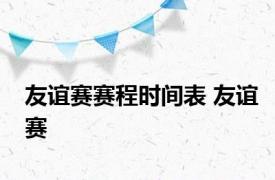 友谊赛赛程时间表 友谊赛